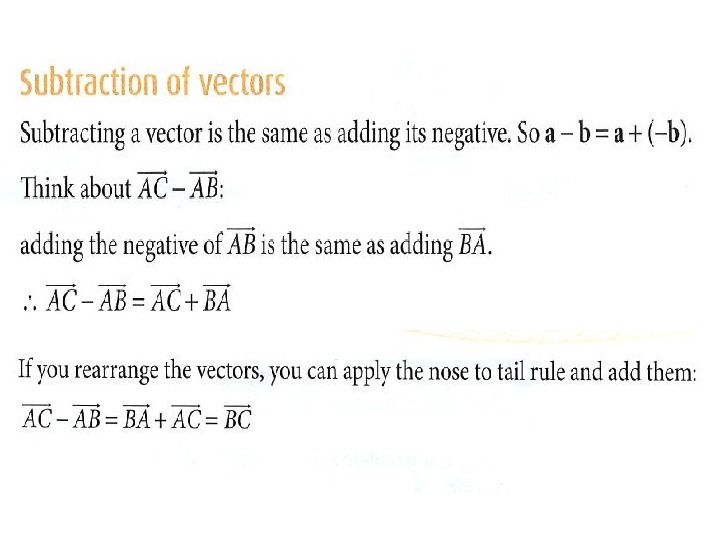 Subtraction of vectors

Subtracting a vector is the same as adding its negative. So $\mathbf{a} - \mathbf{b} = \mathbf{a} + (-\mathbf{b})$.

Think about $\overrightarrow{AC} - \overrightarrow{AB}$:

adding the negative of $\overrightarrow{AB}$ is the same as adding $\overrightarrow{BA}$.

$\therefore \overrightarrow{AC} - \overrightarrow{AB} = \overrightarrow{AC} + \overrightarrow{BA}$

If you rearrange the vectors, you can apply the nose to tail rule and add them:

$\overrightarrow{AC} - \overrightarrow{AB} = \overrightarrow{BA} + \overrightarrow{AC} = \overrightarrow{BC}$